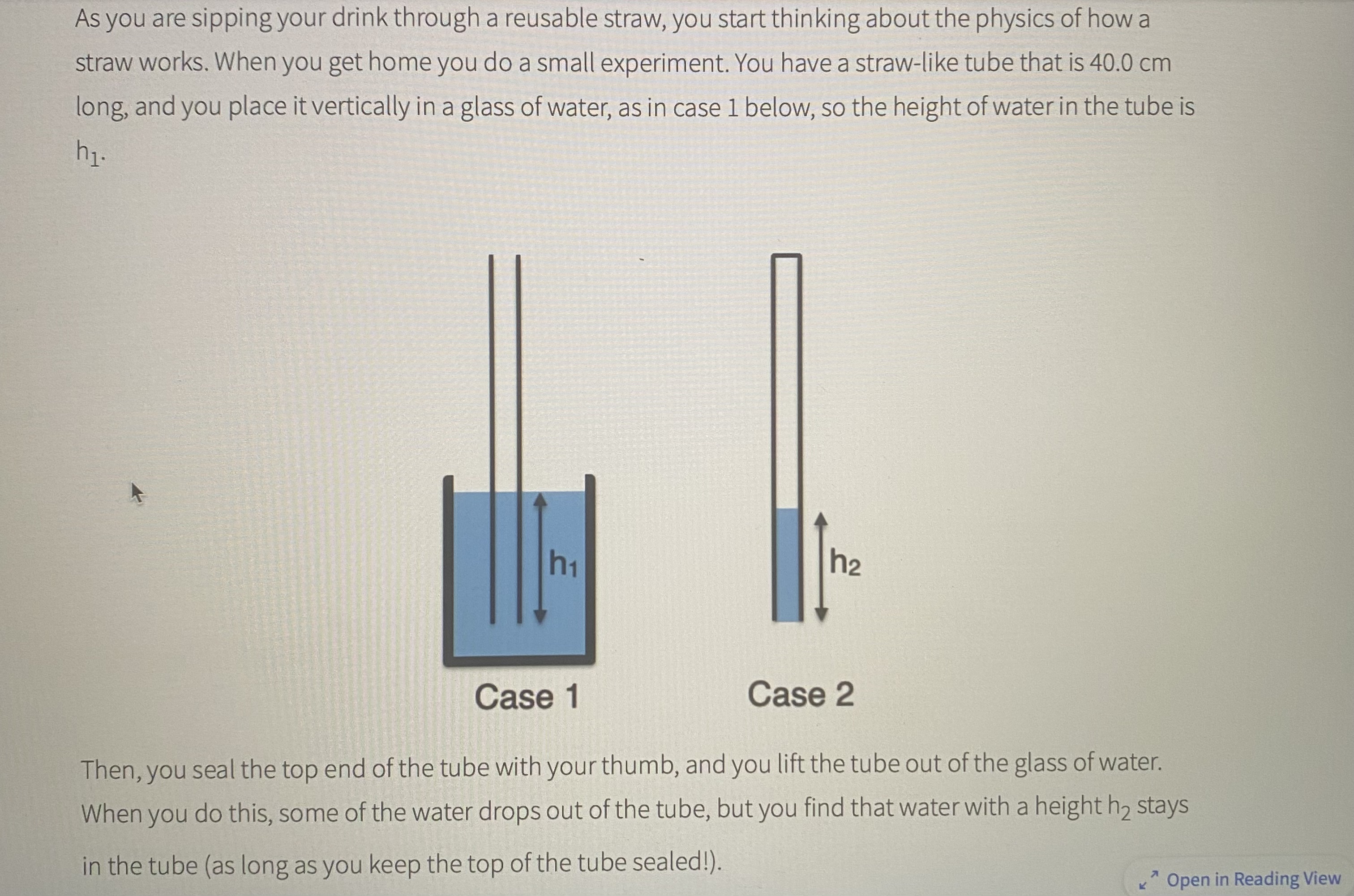 As you are sipping your drink through a reusable straw, you start thinking about the physics of how a straw works. When you get home you do a small experiment. You have a straw-like tube that is 40.0 cm long, and you place it vertically in a glass of water, as in case 1 below, so the height of water in the tube is $h_1$.

$h_1$

$h_2$

Case 1

Case 2

Then, you seal the top end of the tube with your thumb, and you lift the tube out of the glass of water. When you do this, some of the water drops out of the tube, but you find that water with a height $h_2$ stays in the tube (as long as you keep the top of the tube sealed!).

Open in Reading View